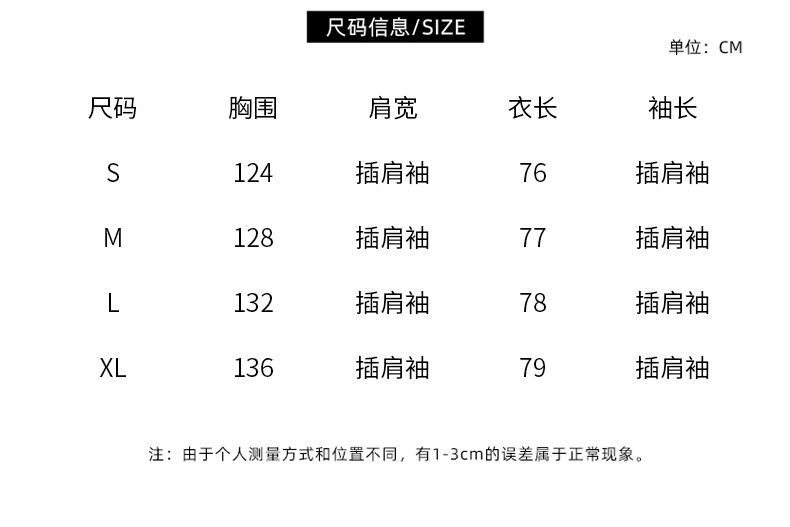 尺码信息/SIZE

单位：CM

| 尺码 | 胸围 | 肩宽 | 衣长 | 袖长 |
|---|---|---|---|---|
| S | 124 | 插肩袖 | 76 | 插肩袖 |
| M | 128 | 插肩袖 | 77 | 插肩袖 |
| L | 132 | 插肩袖 | 78 | 插肩袖 |
| XL | 136 | 插肩袖 | 79 | 插肩袖 |

注：由于个人测量方式和位置不同，有1-3cm的误差属于正常现象。